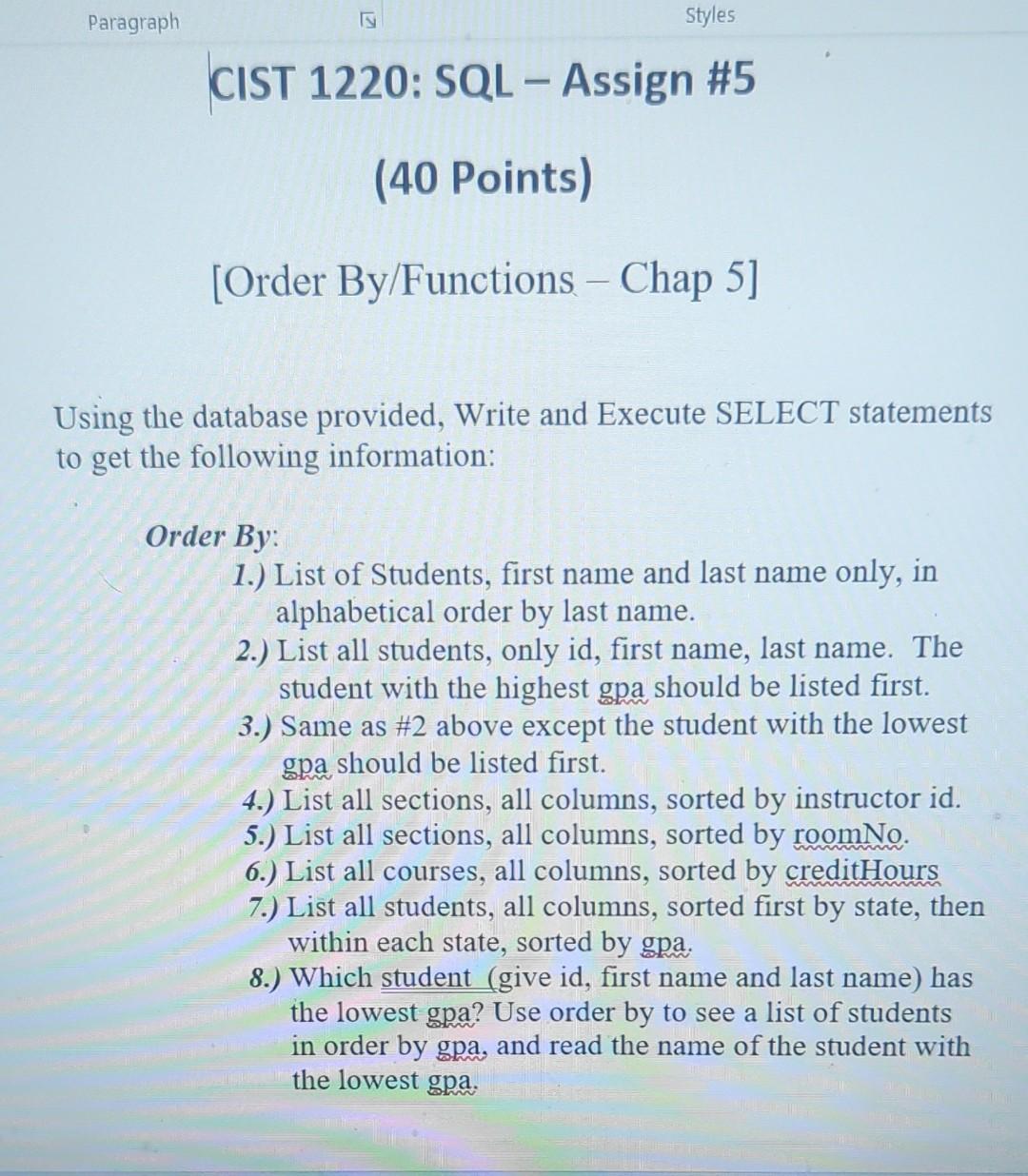 Paragraph Styles

CIST 1220: SQL – Assign #5

(40 Points)

[Order By/Functions – Chap 5]

Using the database provided, Write and Execute SELECT statements to get the following information:

Order By:

1.) List of Students, first name and last name only, in alphabetical order by last name.
2.) List all students, only id, first name, last name. The student with the highest gpa should be listed first.
3.) Same as #2 above except the student with the lowest gpa should be listed first.
4.) List all sections, all columns, sorted by instructor id.
5.) List all sections, all columns, sorted by roomNo.
6.) List all courses, all columns, sorted by creditHours
7.) List all students, all columns, sorted first by state, then within each state, sorted by gpa.
8.) Which student (give id, first name and last name) has the lowest gpa? Use order by to see a list of students in order by gpa, and read the name of the student with the lowest gpa.